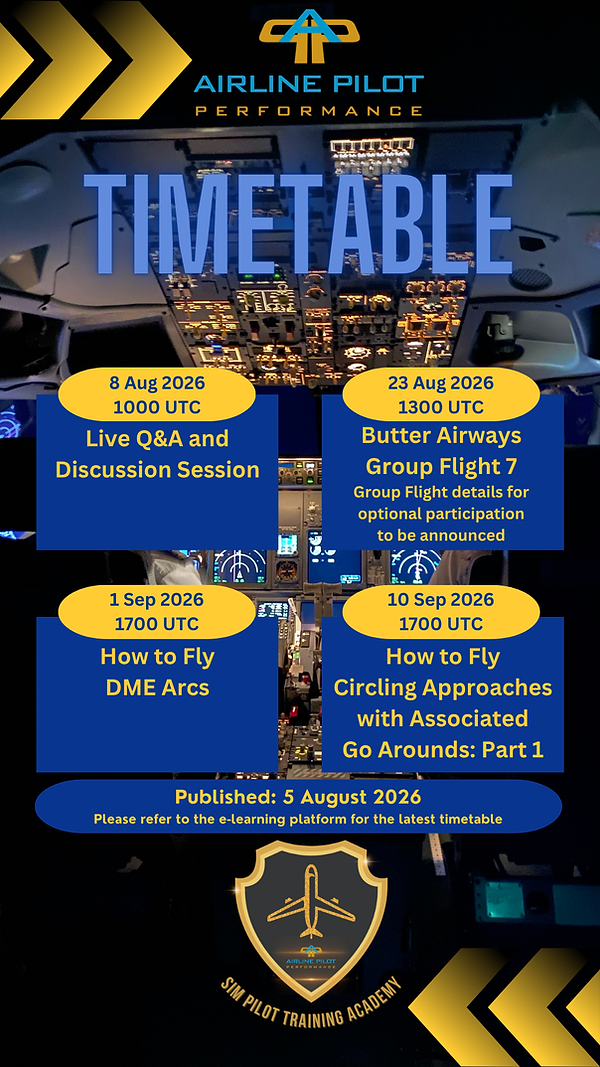 AIRLINE PILOT
PERFORMANCE

TIMETABLE

8 Aug 2026
1000 UTC
Live Q&A and Discussion Session

23 Aug 2026
1300 UTC
Butter Airways Group Flight 7
Group Flight details for optional participation to be announced

1 Sep 2026
1700 UTC
How to Fly DME Arcs

10 Sep 2026
1700 UTC
How to Fly Circling Approaches with Associated Go Arounds: Part 1

Published: 5 August 2026
Please refer to the e-learning platform for the latest timetable

AIRLINE PILOT
PERFORMANCE
SIM PILOT TRAINING ACADEMY